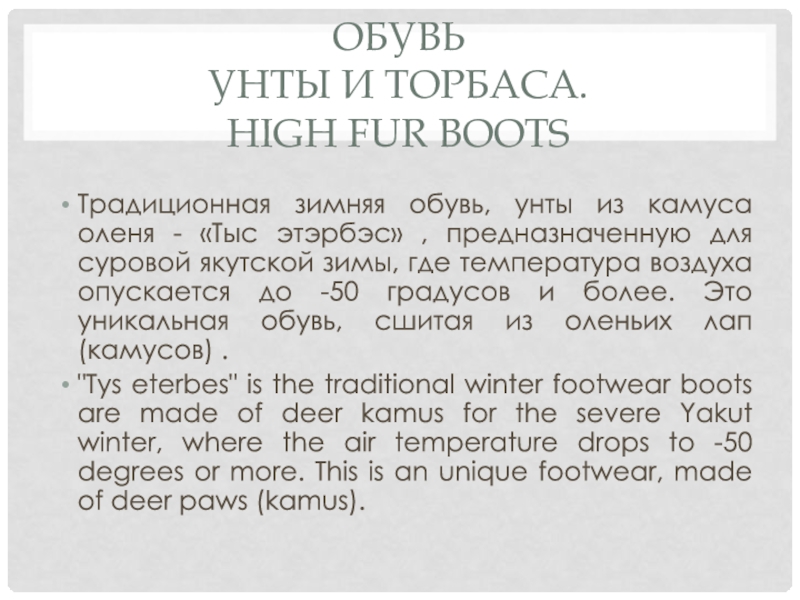 ОБУВЬ
УНТЫ И ТОРБАСА.
HIGH FUR BOOTS

• Традиционная зимняя обувь, унты из камуса оленя - «Тыс этэрбэс» , предназначенную для суровой якутской зимы, где температура воздуха опускается до -50 градусов и более. Это уникальная обувь, сшитая из оленьих лап (камусов) .
• "Tys eterbes" is the traditional winter footwear boots are made of deer kamus for the severe Yakut winter, where the air temperature drops to -50 degrees or more. This is an unique footwear, made of deer paws (kamus).